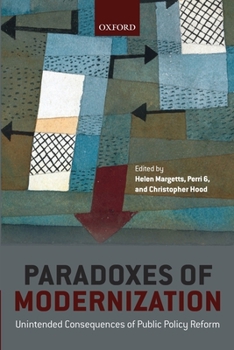 OXFORD

Edited by
Helen Margetts, Perri 6,
and Christopher Hood

PARADOXES OF
MODERNIZATION

Unintended Consequences of Public Policy Reform